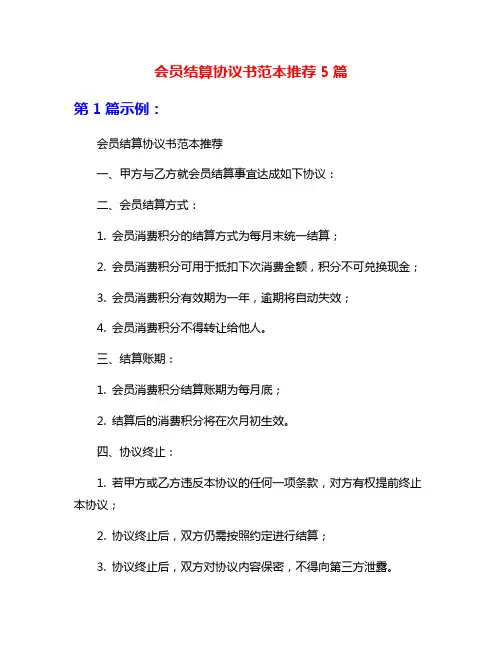 会员结算协议书范本推荐 5 篇

第 1 篇示例：

会员结算协议书范本推荐

一、甲方与乙方就会员结算事宜达成如下协议：

二、会员结算方式：

1. 会员消费积分的结算方式为每月末统一结算；

2. 会员消费积分可用于抵扣下次消费金额，积分不可兑换现金；

3. 会员消费积分有效期为一年，逾期将自动失效；

4. 会员消费积分不得转让给他人。

三、结算账期：

1. 会员消费积分结算账期为每月底；

2. 结算后的消费积分将在次月初生效。

四、协议终止：

1. 若甲方或乙方违反本协议的任何一项条款，对方有权提前终止本协议；

2. 协议终止后，双方仍需按照约定进行结算；

3. 协议终止后，双方对协议内容保密，不得向第三方泄露。